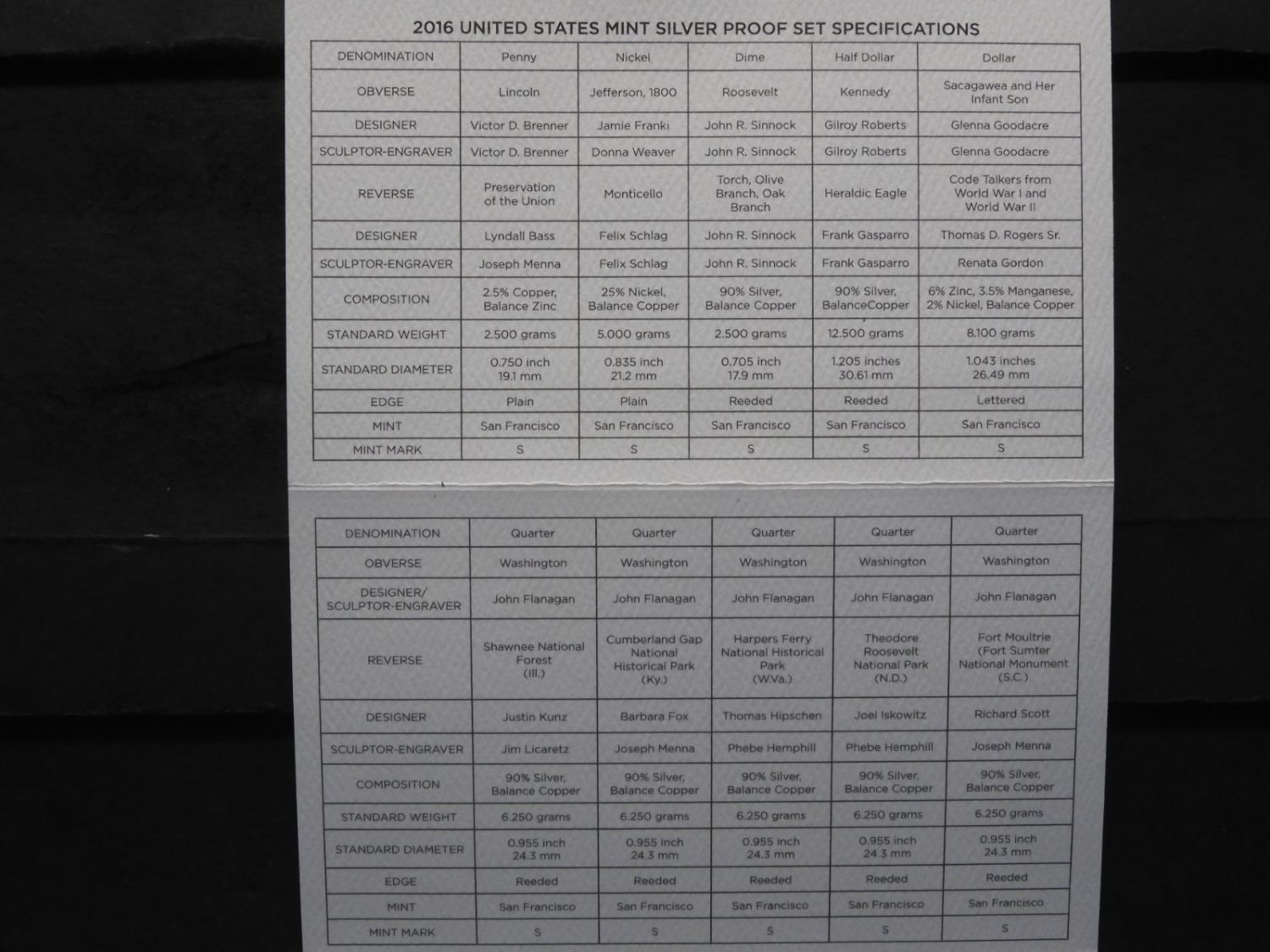 2016 UNITED STATES MINT SILVER PROOF SET SPECIFICATIONS

| DENOMINATION | Penny | Nickel | Dime | Half Dollar | Dollar |
|---|---|---|---|---|---|
| OBVERSE | Lincoln | Jefferson, 1800 | Roosevelt | Kennedy | Sacagawea and Her Infant Son |
| DESIGNER | Victor D. Brenner | Jamie Franki | John R. Sinnock | Gilroy Roberts | Glenna Goodacre |
| SCULPTOR-ENGRAVER | Victor D. Brenner | Donna Weaver | John R. Sinnock | Gilroy Roberts | Glenna Goodacre |
| REVERSE | Preservation of the Union | Monticello | Torch, Olive Branch, Oak Branch | Heraldic Eagle | Code Talkers from World War I and World War II |
| DESIGNER | Lyndall Bass | Felix Schlag | John R. Sinnock | Frank Gasparro | Thomas D. Rogers Sr. |
| SCULPTOR-ENGRAVER | Joseph Menna | Felix Schlag | John R. Sinnock | Frank Gasparro | Renata Gordon |
| COMPOSITION | 2.5% Copper, Balance Zinc | 25% Nickel, Balance Copper | 90% Silver, Balance Copper | 90% Silver, BalanceCopper | 6% Zinc, 3.5% Manganese, 2% Nickel, Balance Copper |
| STANDARD WEIGHT | 2.500 grams | 5.000 grams | 2.500 grams | 12.500 grams | 8.100 grams |
| STANDARD DIAMETER | 0.750 inch 19.1 mm | 0.835 inch 21.2 mm | 0.705 inch 17.9 mm | 1.205 inches 30.61 mm | 1.043 inches 26.49 mm |
| EDGE | Plain | Plain | Reeded | Reeded | Lettered |
| MINT | San Francisco | San Francisco | San Francisco | San Francisco | San Francisco |
| MINT MARK | S | S | S | S | S |

| DENOMINATION | Quarter | Quarter | Quarter | Quarter | Quarter |
|---|---|---|---|---|---|
| OBVERSE | Washington | Washington | Washington | Washington | Washington |
| DESIGNER/ SCULPTOR-ENGRAVER | John Flanagan | John Flanagan | John Flanagan | John Flanagan | John Flanagan |
| REVERSE | Shawnee National Forest (Ill.) | Cumberland Gap National Historical Park (Ky.) | Harpers Ferry National Historical Park (W.Va.) | Theodore Roosevelt National Park (N.D.) | Fort Moultrie (Fort Sumter National Monument (S.C.) |
| DESIGNER | Justin Kunz | Barbara Fox | Thomas Hipschen | Joel Iskowitz | Richard Scott |
| SCULPTOR-ENGRAVER | Jim Licaretz | Joseph Menna | Phebe Hemphill | Phebe Hemphill | Joseph Menna |
| COMPOSITION | 90% Silver, Balance Copper | 90% Silver, Balance Copper | 90% Silver, Balance Copper | 90% Silver, Balance Copper | 90% Silver, Balance Copper |
| STANDARD WEIGHT | 6.250 grams | 6.250 grams | 6.250 grams | 6.250 grams | 6.250 grams |
| STANDARD DIAMETER | 0.955 inch 24.3 mm | 0.955 inch 24.3 mm | 0.955 inch 24.3 mm | 0.955 inch 24.3 mm | 0.955 inch 24.3 mm |
| EDGE | Reeded | Reeded | Reeded | Reeded | Reeded |
| MINT | San Francisco | San Francisco | San Francisco | San Francisco | San Francisco |
| MINT MARK | S | S | S | S | S |